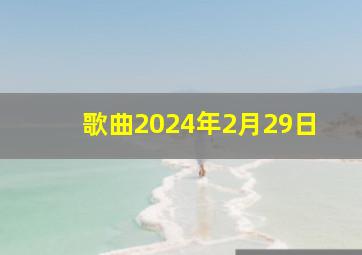 歌曲2024年2月29日